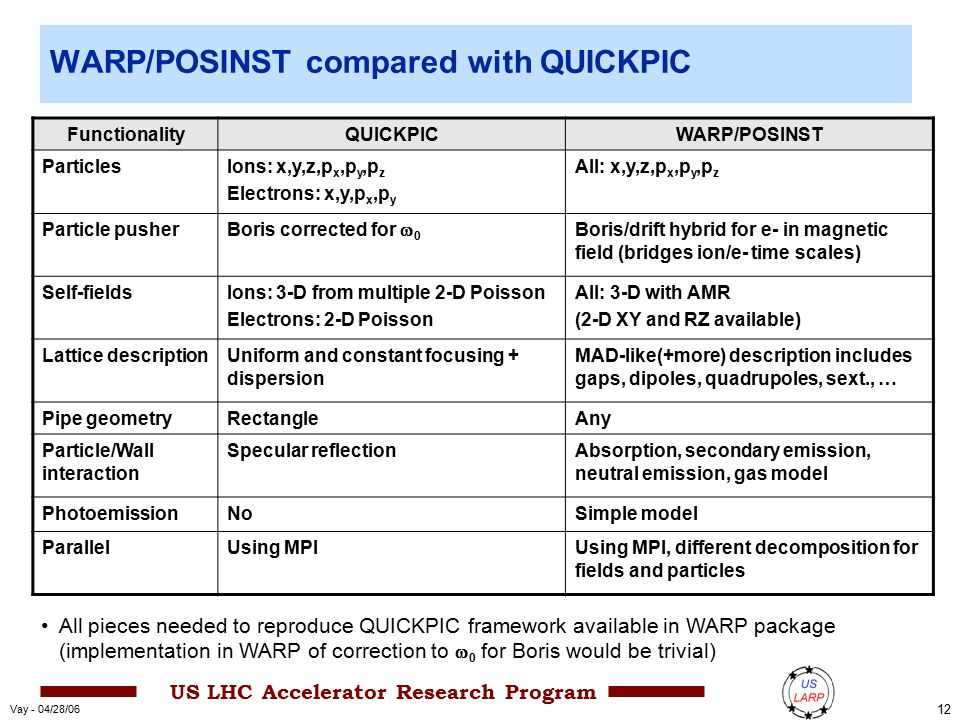 WARP/POSINST compared with QUICKPIC

| Functionality | QUICKPIC | WARP/POSINST |
|---|---|---|
| Particles | Ions: $x,y,z,p_x,p_y,p_z$ Electrons: $x,y,p_x,p_y$ | All: $x,y,z,p_x,p_y,p_z$ |
| Particle pusher | Boris corrected for $\omega_0$ | Boris/drift hybrid for e- in magnetic field (bridges ion/e- time scales) |
| Self-fields | Ions: 3-D from multiple 2-D Poisson Electrons: 2-D Poisson | All: 3-D with AMR (2-D XY and RZ available) |
| Lattice description | Uniform and constant focusing + dispersion | MAD-like(+more) description includes gaps, dipoles, quadrupoles, sext., … |
| Pipe geometry | Rectangle | Any |
| Particle/Wall interaction | Specular reflection | Absorption, secondary emission, neutral emission, gas model |
| Photoemission | No | Simple model |
| Parallel | Using MPI | Using MPI, different decomposition for fields and particles |

• All pieces needed to reproduce QUICKPIC framework available in WARP package (implementation in WARP of correction to $\omega_0$ for Boris would be trivial)

US LHC Accelerator Research Program

US LARP

Vay - 04/28/06

12